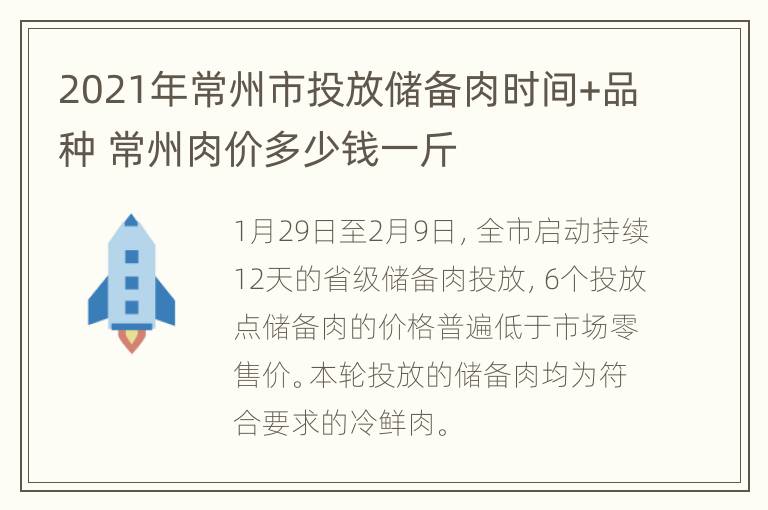 2021年常州市投放储备肉时间+品种 常州肉价多少钱一斤

1月29日至2月9日, 全市启动持续12天的省级储备肉投放, 6个投放点储备肉的价格普遍低于市场零售价。本轮投放的储备肉均为符合要求的冷鲜肉。